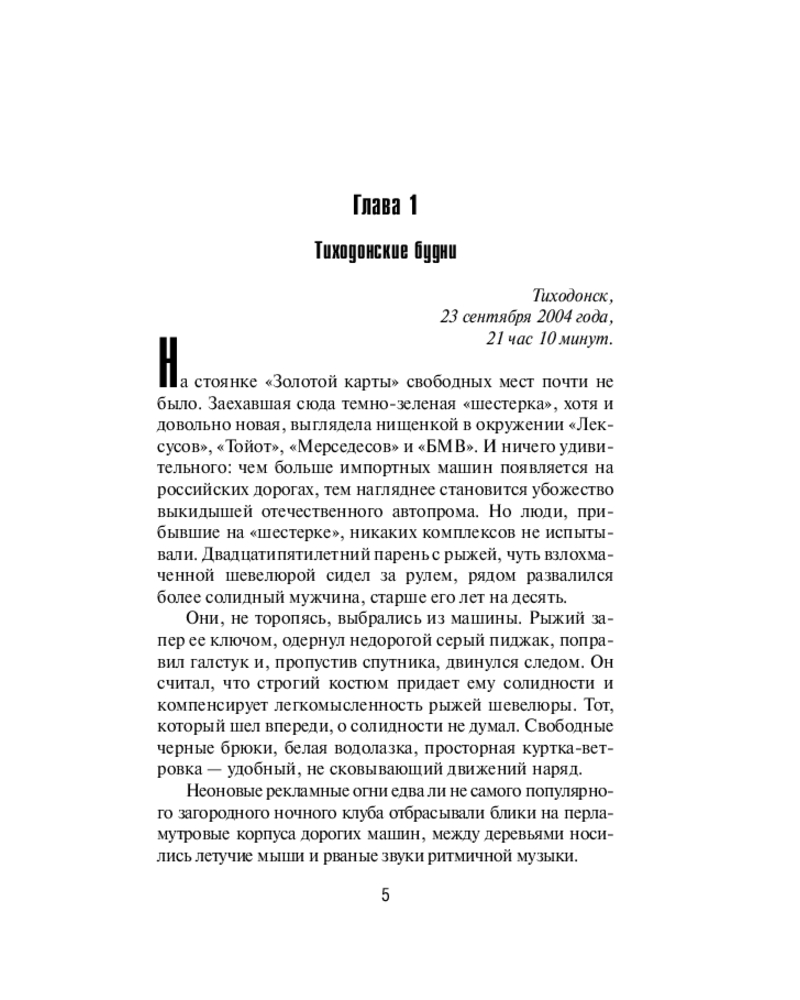 Глава 1

Тиходонские будни

Тиходонск,
23 сентября 2004 года,
21 час 10 минут.

На стоянке «Золотой карты» свободных мест почти не было. Заехавшая сюда темно-зеленая «шестерка», хотя и довольно новая, выглядела нищенкой в окружении «Лексусов», «Тойот», «Мерседесов» и «БМВ». И ничего удивительного: чем больше импортных машин появляется на российских дорогах, тем нагляднее становится убожество выкидышей отечественного автопрома. Но люди, прибывшие на «шестерке», никаких комплексов не испытывали. Двадцатипятилетний парень с рыжей, чуть взлохмаченной шевелюрой сидел за рулем, рядом развалился более солидный мужчина, старше его лет на десять.

Они, не торопясь, выбрались из машины. Рыжий запер ее ключом, одернул недорогой серый пиджак, поправил галстук и, пропустив спутника, двинулся следом. Он считал, что строгий костюм придает ему солидности и компенсирует легкомысленность рыжей шевелюры. Тот, который шел впереди, о солидности не думал. Свободные черные брюки, белая водолазка, просторная куртка-ветровка — удобный, не сковывающий движений наряд.

Неоновые рекламные огни едва ли не самого популярного загородного ночного клуба отбрасывали блики на перламутровые корпуса дорогих машин, между деревьями носились летучие мыши и рваные звуки ритмичной музыки.

5